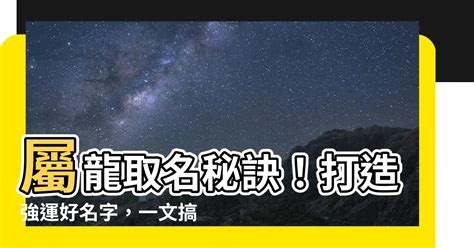 屬龍取名秘訣！打造強運好名字，一文搞